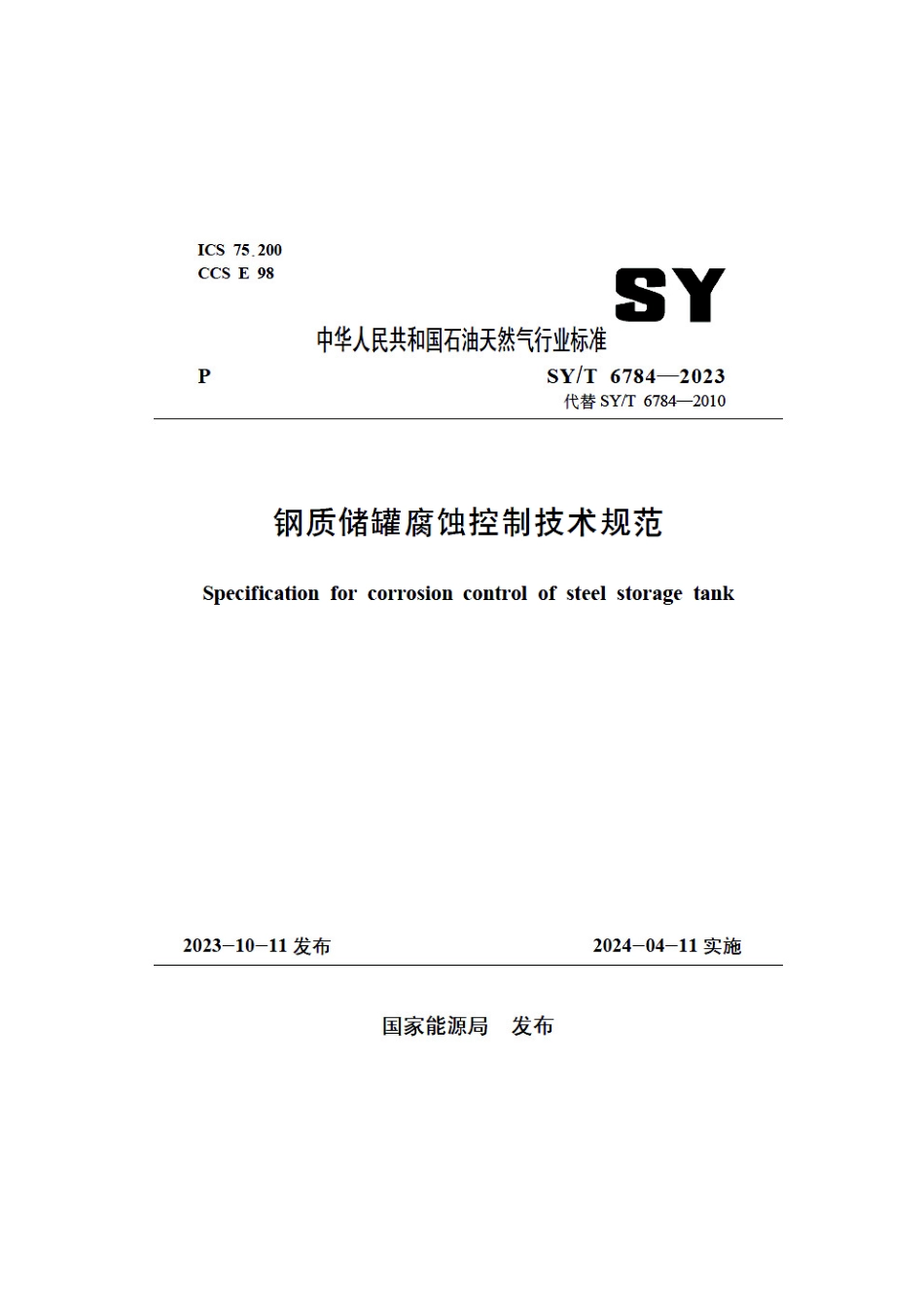 ICS 75.200
CCS E 98

SY

中华人民共和国石油天然气行业标准

P

SY/T 6784—2023
代替 SY/T 6784—2010

钢质储罐腐蚀控制技术规范

Specification for corrosion control of steel storage tank

2023-10-11 发布

2024-04-11 实施

国家能源局 发布